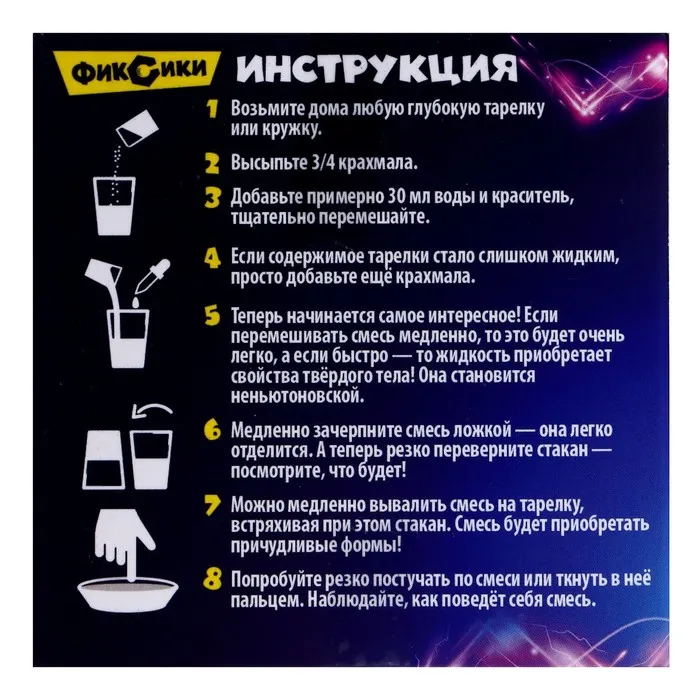 ФИКСИКИ

ИНСТРУКЦИЯ

1 Возьмите дома любую глубокую тарелку или кружку.

2 Высыпьте 3/4 крахмала.

3 Добавьте примерно 30 мл воды и краситель, тщательно перемешайте.

4 Если содержимое тарелки стало слишком жидким, просто добавьте ещё крахмала.

5 Теперь начинается самое интересное! Если перемешивать смесь медленно, то это будет очень легко, а если быстро — то жидкость приобретает свойства твёрдого тела! Она становится неньютоновской.

6 Медленно зачерпните смесь ложкой — она легко отделится. А теперь резко переверните стакан — посмотрите, что будет!

7 Можно медленно вывалить смесь на тарелку, встряхивая при этом стакан. Смесь будет приобретать причудливые формы!

8 Попробуйте резко постучать по смеси или ткнуть в неё пальцем. Наблюдайте, как поведёт себя смесь.